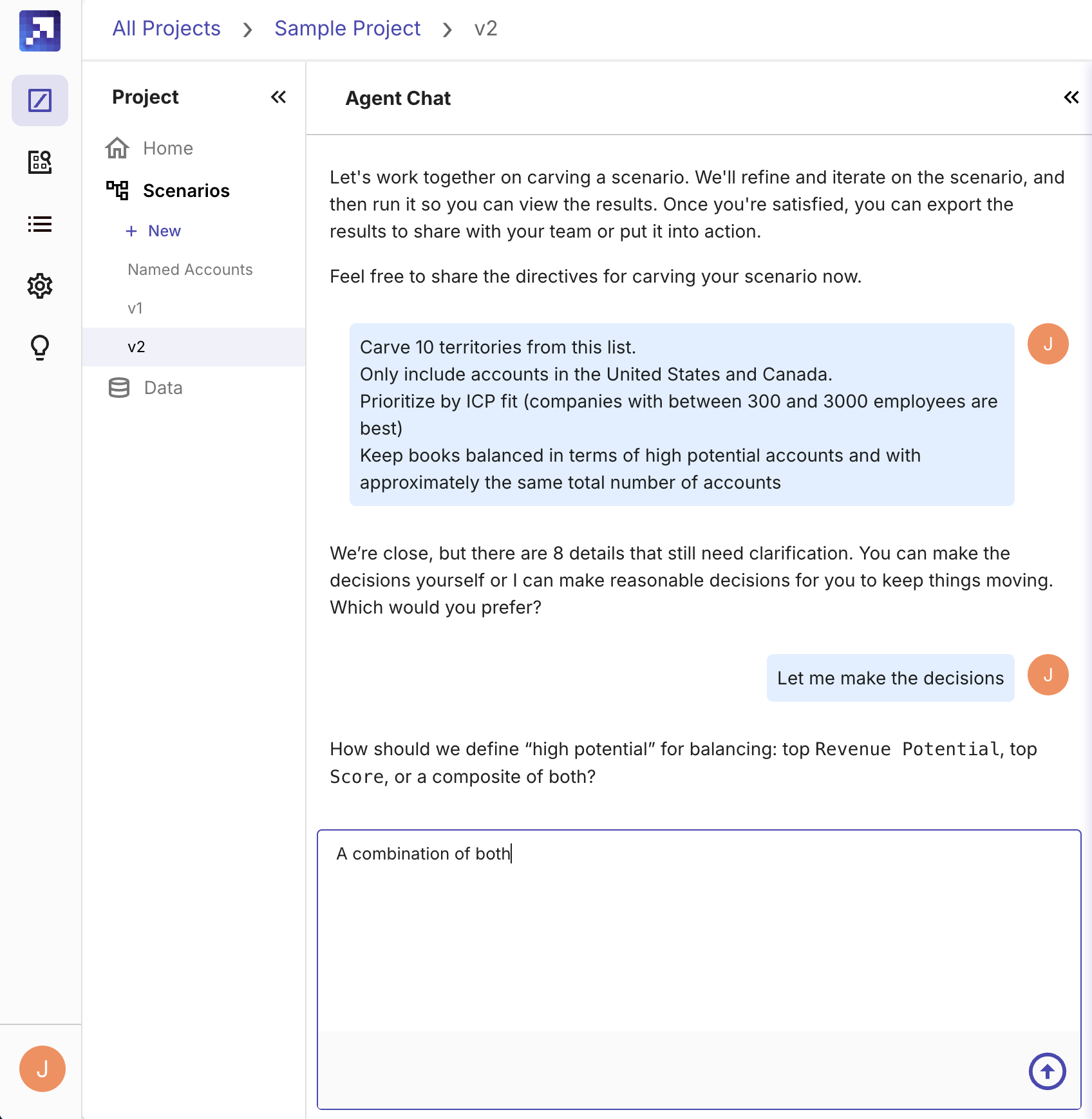 All Projects > Sample Project > v2

Project

Home

Scenarios

+ New

Named Accounts

v1

v2

Data

J

Agent Chat

Let's work together on carving a scenario. We'll refine and iterate on the scenario, and then run it so you can view the results. Once you're satisfied, you can export the results to share with your team or put it into action.

Feel free to share the directives for carving your scenario now.

Carve 10 territories from this list.
Only include accounts in the United States and Canada.
Prioritize by ICP fit (companies with between 300 and 3000 employees are best)
Keep books balanced in terms of high potential accounts and with approximately the same total number of accounts

J

We're close, but there are 8 details that still need clarification. You can make the decisions yourself or I can make reasonable decisions for you to keep things moving. Which would you prefer?

Let me make the decisions

J

How should we define "high potential" for balancing: top Revenue Potential, top Score, or a composite of both?

A combination of both